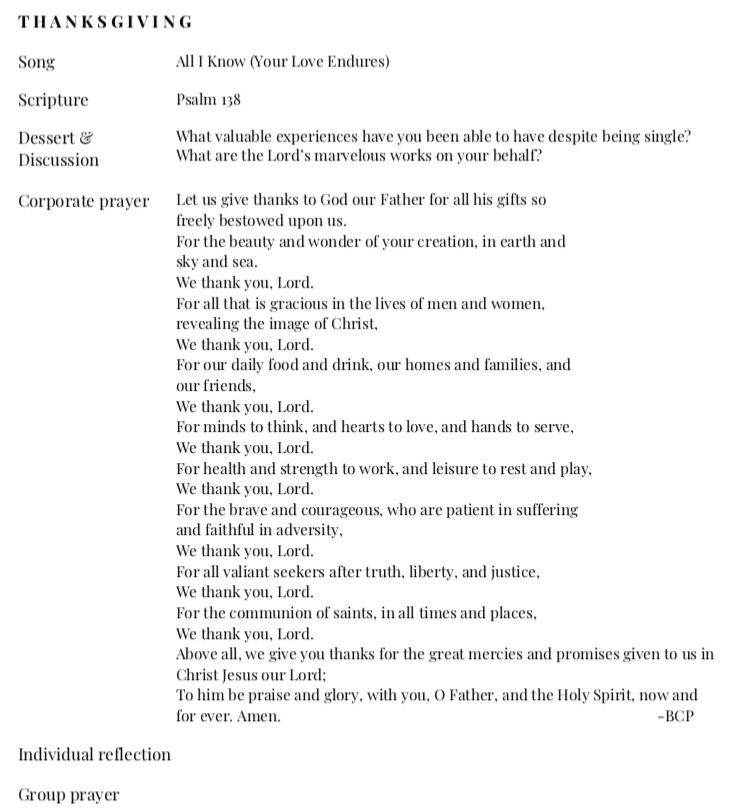 THANKSGIVING

Song All I Know (Your Love Endures)

Scripture Psalm 138

Dessert & Discussion What valuable experiences have you been able to have despite being single? What are the Lord's marvelous works on your behalf?

Corporate prayer Let us give thanks to God our Father for all his gifts so freely bestowed upon us.
For the beauty and wonder of your creation, in earth and sky and sea.
We thank you, Lord.
For all that is gracious in the lives of men and women, revealing the image of Christ,
We thank you, Lord.
For our daily food and drink, our homes and families, and our friends,
We thank you, Lord.
For minds to think, and hearts to love, and hands to serve,
We thank you, Lord.
For health and strength to work, and leisure to rest and play,
We thank you, Lord.
For the brave and courageous, who are patient in suffering and faithful in adversity,
We thank you, Lord.
For all valiant seekers after truth, liberty, and justice,
We thank you, Lord.
For the communion of saints, in all times and places,
We thank you, Lord.
Above all, we give you thanks for the great mercies and promises given to us in Christ Jesus our Lord;
To him be praise and glory, with you, O Father, and the Holy Spirit, now and for ever. Amen. -BCP

Individual reflection

Group prayer